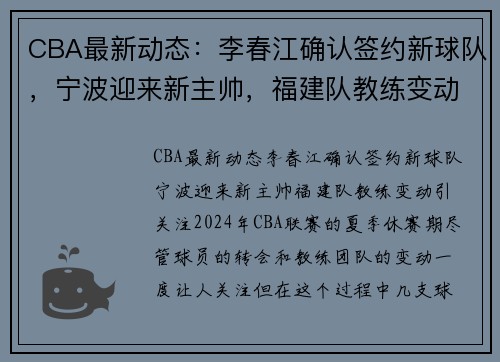 CBA最新动态：李春江确认签约新球队，宁波迎来新主帅，福建队教练变动

CBA最新动态李春江确认签约新球队宁波迎来新主帅福建队教练变动引关注2024年CBA联赛的夏季休赛期尽管球员的转会和教练团队的变动一度让人关注但在这个过程中几支球